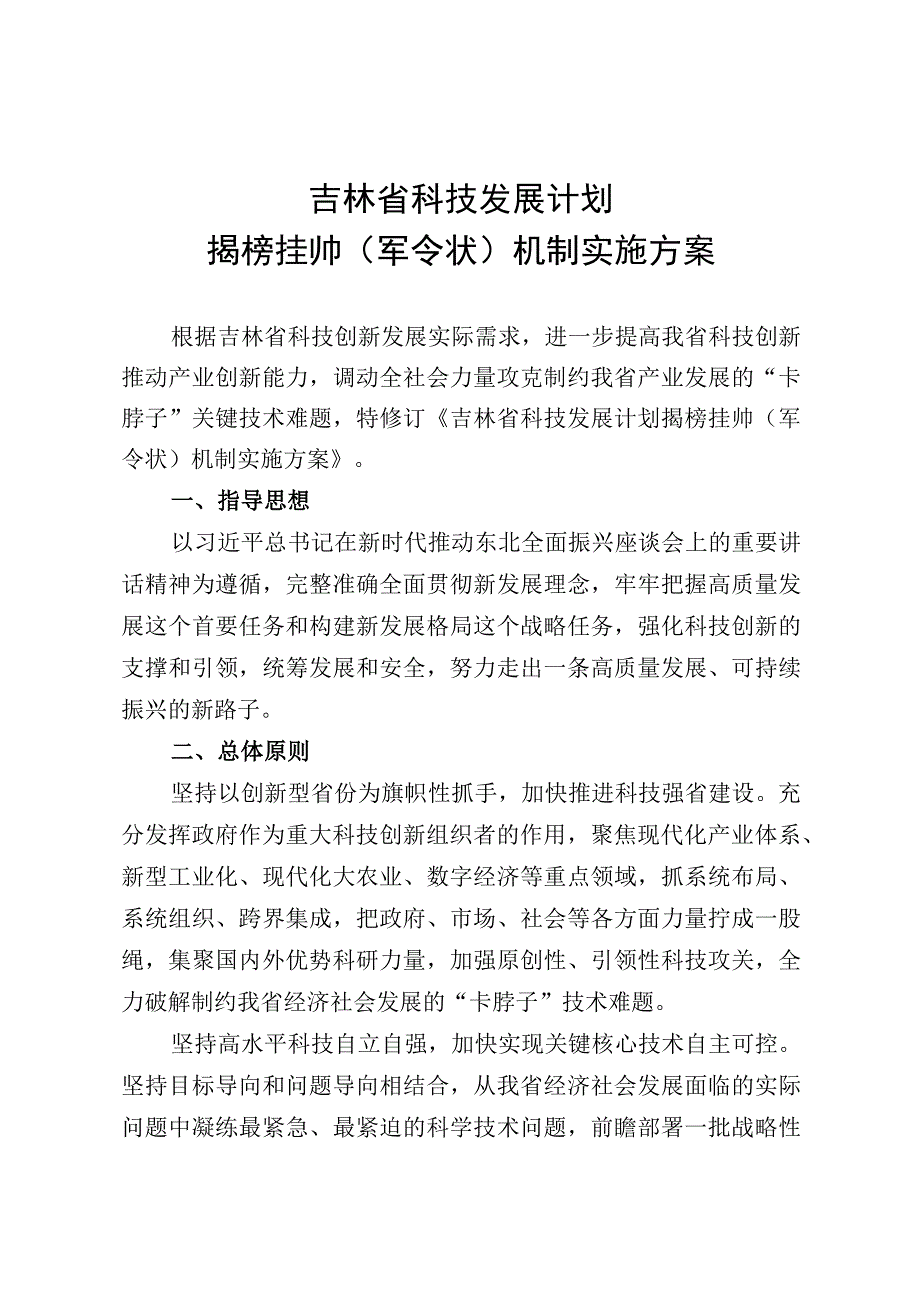 吉林省科技发展计划
揭榜挂帅（军令状）机制实施方案

根据吉林省科技创新发展实际需求，进一步提高我省科技创新推动产业创新能力，调动全社会力量攻克制约我省产业发展的“卡脖子”关键技术难题，特修订《吉林省科技发展计划揭榜挂帅（军令状）机制实施方案》。

一、指导思想

以习近平总书记在新时代推动东北全面振兴座谈会上的重要讲话精神为遵循，完整准确全面贯彻新发展理念，牢牢把握高质量发展这个首要任务和构建新发展格局这个战略任务，强化科技创新的支撑和引领，统筹发展和安全，努力走出一条高质量发展、可持续振兴的新路子。

二、总体原则

坚持以创新型省份为旗帜性抓手，加快推进科技强省建设。充分发挥政府作为重大科技创新组织者的作用，聚焦现代化产业体系、新型工业化、现代化大农业、数字经济等重点领域，抓系统布局、系统组织、跨界集成，把政府、市场、社会等各方面力量拧成一股绳，集聚国内外优势科研力量，加强原创性、引领性科技攻关，全力破解制约我省经济社会发展的“卡脖子”技术难题。

坚持高水平科技自立自强，加快实现关键核心技术自主可控。坚持目标导向和问题导向相结合，从我省经济社会发展面临的实际问题中凝练最紧急、最紧迫的科学技术问题，前瞻部署一批战略性